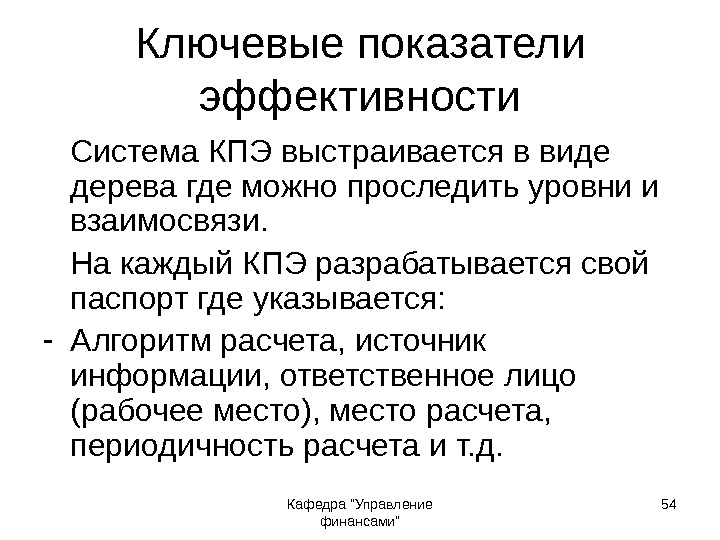 Ключевые показатели эффективности

Система КПЭ выстраивается в виде дерева где можно проследить уровни и взаимосвязи.

На каждый КПЭ разрабатывается свой паспорт где указывается:

- Алгоритм расчета, источник информации, ответственное лицо (рабочее место), место расчета, периодичность расчета и т.д.

Кафедра "Управление финансами"

54